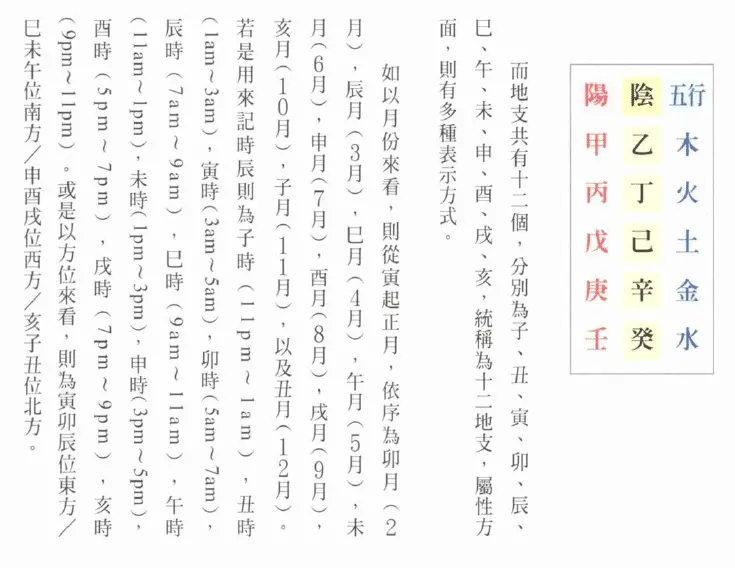 | 五行 | 木 | 火 | 土 | 金 | 水 |
|---|---|---|---|---|---|
| 陰 | 乙 | 丁 | 己 | 辛 | 癸 |
| 陽 | 甲 | 丙 | 戊 | 庚 | 壬 |

而地支共有十二個，分別為子、丑、寅、卯、辰、巳、午、未、申、酉、戌、亥，統稱為十二地支，屬性方面，則有多種表示方式。

如以月份來看，則從寅起正月，依序為卯月（2月），辰月（3月），巳月（4月），午月（5月），未月（6月），申月（7月），酉月（8月），戌月（9月），亥月（10月），子月（11月），以及丑月（12月）。若是用來記時辰則為子時（11pm～1am），丑時（1am～3am），寅時（3am～5am），卯時（5am～7am），辰時（7am～9am），巳時（9am～11am），午時（11am～1pm），未時（1pm～3pm），申時（3pm～5pm），酉時（5pm～7pm），戌時（7pm～9pm），亥時（9pm～11pm）。或是以方位來看，則為寅卯辰位東方／巳未午位南方／申酉戌位西方／亥子丑位北方。